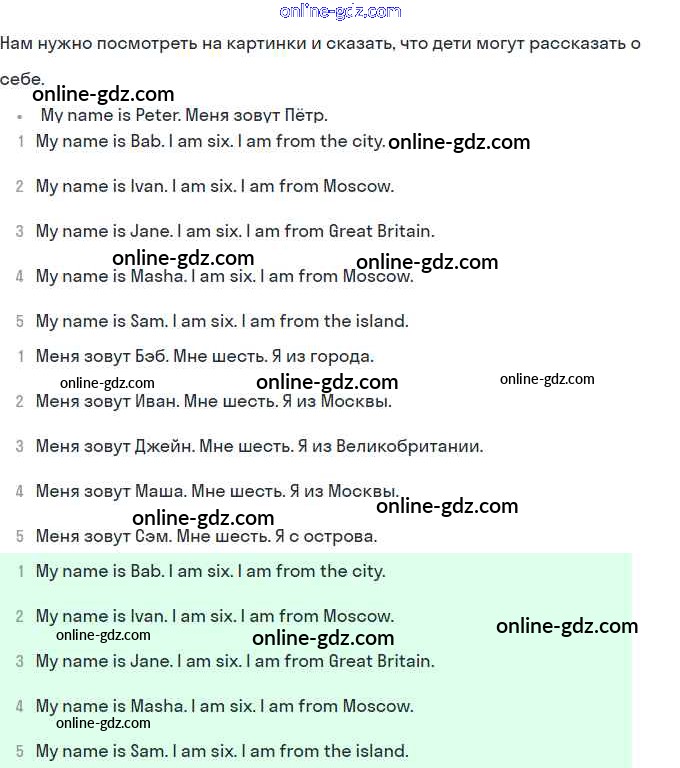 online-gdz.com

Нам нужно посмотреть на картинки и сказать, что дети могут рассказать о себе.

online-gdz.com

• My name is Peter. Меня зовут Пётр.

1 My name is Bab. I am six. I am from the city. online-gdz.com

2 My name is Ivan. I am six. I am from Moscow.

3 My name is Jane. I am six. I am from Great Britain.

online-gdz.com online-gdz.com

4 My name is Masha. I am six. I am from Moscow.

5 My name is Sam. I am six. I am from the island.

1 Меня зовут Бэб. Мне шесть. Я из города.

online-gdz.com online-gdz.com online-gdz.com

2 Меня зовут Иван. Мне шесть. Я из Москвы.

3 Меня зовут Джейн. Мне шесть. Я из Великобритании.

4 Меня зовут Маша. Мне шесть. Я из Москвы.

online-gdz.com online-gdz.com

5 Меня зовут Сэм. Мне шесть. Я с острова.

1 My name is Bab. I am six. I am from the city.

2 My name is Ivan. I am six. I am from Moscow.

online-gdz.com online-gdz.com online-gdz.com

3 My name is Jane. I am six. I am from Great Britain.

4 My name is Masha. I am six. I am from Moscow.

online-gdz.com

5 My name is Sam. I am six. I am from the island.